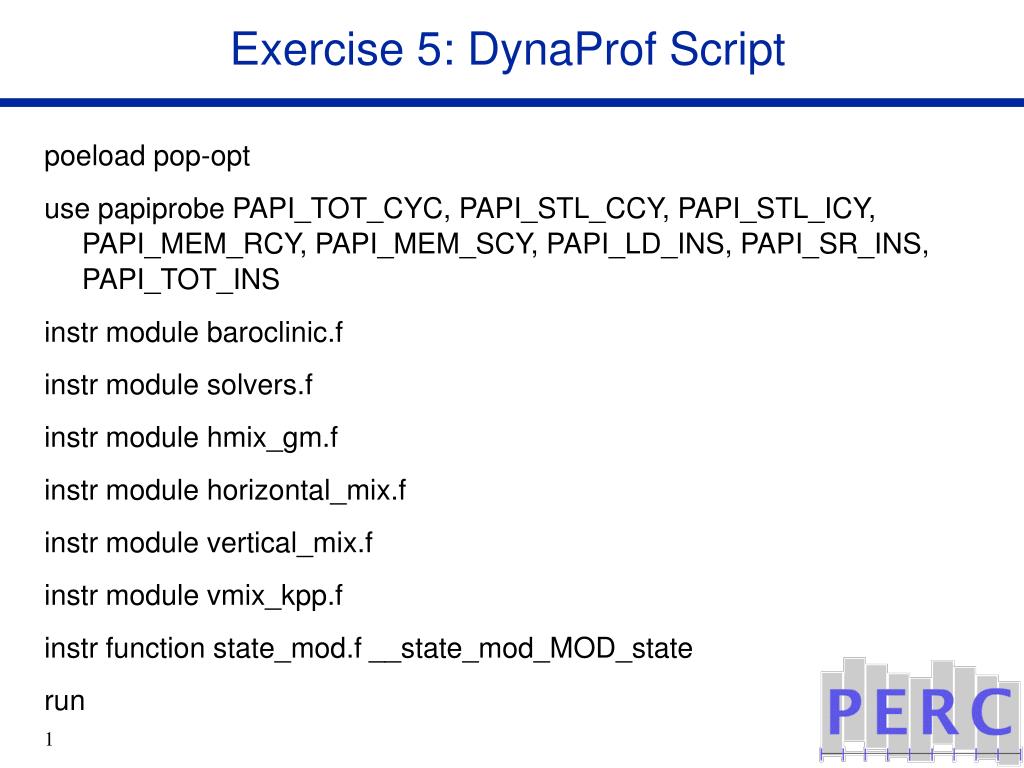 Exercise 5: DynaProf Script

poeload pop-opt

use papiprobe PAPI_TOT_CYC, PAPI_STL_CCY, PAPI_STL_ICY, PAPI_MEM_RCY, PAPI_MEM_SCY, PAPI_LD_INS, PAPI_SR_INS, PAPI_TOT_INS

instr module baroclinic.f

instr module solvers.f

instr module hmix_gm.f

instr module horizontal_mix.f

instr module vertical_mix.f

instr module vmix_kpp.f

instr function state_mod.f __state_mod_MOD_state

run

1

PERC